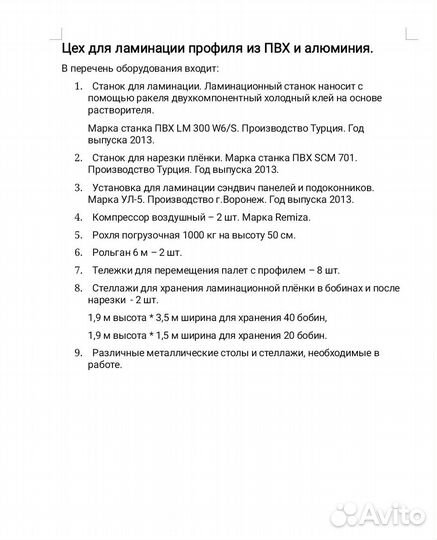 Цех для ламинации профиля из ПВХ и алюминия.

В перечень оборудования входит:

1. Станок для ламинации. Ламинационный станок наносит с помощью ракеля двухкомпонентный холодный клей на основе растворителя.

Марка станка ПВХ LM 300 W6/S. Производство Турция. Год выпуска 2013.

2. Станок для нарезки плёнки. Марка станка ПВХ SCM 701. Производство Турция. Год выпуска 2013.

3. Установка для ламинации сэндвич панелей и подоконников. Марка УЛ-5. Производство г.Воронеж. Год выпуска 2013.

4. Компрессор воздушный – 2 шт. Марка Remiza.

5. Рохля погрузочная 1000 кг на высоту 50 см.

6. Рольган 6 м – 2 шт.

7. Тележки для перемещения палет с профилем – 8 шт.

8. Стеллажи для хранения ламинационной плёнки в бобинах и после нарезки - 2 шт.

1,9 м высота * 3,5 м ширина для хранения 40 бобин,

1,9 м высота * 1,5 м ширина для хранения 20 бобин.

9. Различные металлические столы и стеллажи, необходимые в работе.

Avito